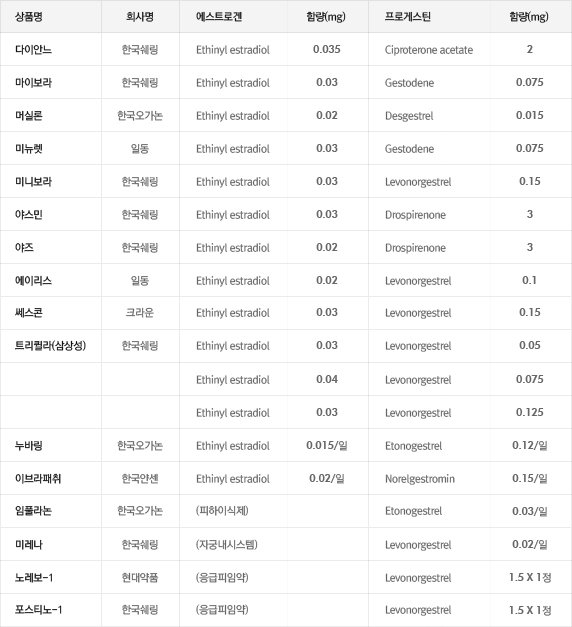 | 상품명 | 회사명 | 에스트로겐 | 함량(mg) | 프로게스틴 | 함량(mg) |
|---|---|---|---|---|---|
| 다이안느 | 한국쉐링 | Ethinyl estradiol | 0.035 | Ciproterone acetate | 2 |
| 마이보라 | 한국쉐링 | Ethinyl estradiol | 0.03 | Gestodene | 0.075 |
| 머실론 | 한국오가논 | Ethinyl estradiol | 0.02 | Desgestrel | 0.015 |
| 미뉴렛 | 일동 | Ethinyl estradiol | 0.03 | Gestodene | 0.075 |
| 미니보라 | 한국쉐링 | Ethinyl estradiol | 0.03 | Levonorgestrel | 0.15 |
| 야스민 | 한국쉐링 | Ethinyl estradiol | 0.03 | Drospirenone | 3 |
| 야즈 | 한국쉐링 | Ethinyl estradiol | 0.02 | Drospirenone | 3 |
| 에이리스 | 일동 | Ethinyl estradiol | 0.02 | Levonorgestrel | 0.1 |
| 쎄스콘 | 크라운 | Ethinyl estradiol | 0.03 | Levonorgestrel | 0.15 |
| 트리퀼라(삼상성) | 한국쉐링 | Ethinyl estradiol | 0.03 | Levonorgestrel | 0.05 |
| | | Ethinyl estradiol | 0.04 | Levonorgestrel | 0.075 |
| | | Ethinyl estradiol | 0.03 | Levonorgestrel | 0.125 |
| 누바링 | 한국오가논 | Ethinyl estradiol | 0.015/일 | Etonogestrel | 0.12/일 |
| 이브라패취 | 한국얀센 | Ethinyl estradiol | 0.02/일 | Norelgestromin | 0.15/일 |
| 임플라논 | 한국오가논 | (피하이식제) | | Etonogestrel | 0.03/일 |
| 미레나 | 한국쉐링 | (자궁내시스템) | | Levonorgestrel | 0.02/일 |
| 노레보-1 | 현대약품 | (응급피임약) | | Levonorgestrel | 1.5 X 1정 |
| 포스티노-1 | 한국쉐링 | (응급피임약) | | Levonorgestrel | 1.5 X 1정 |